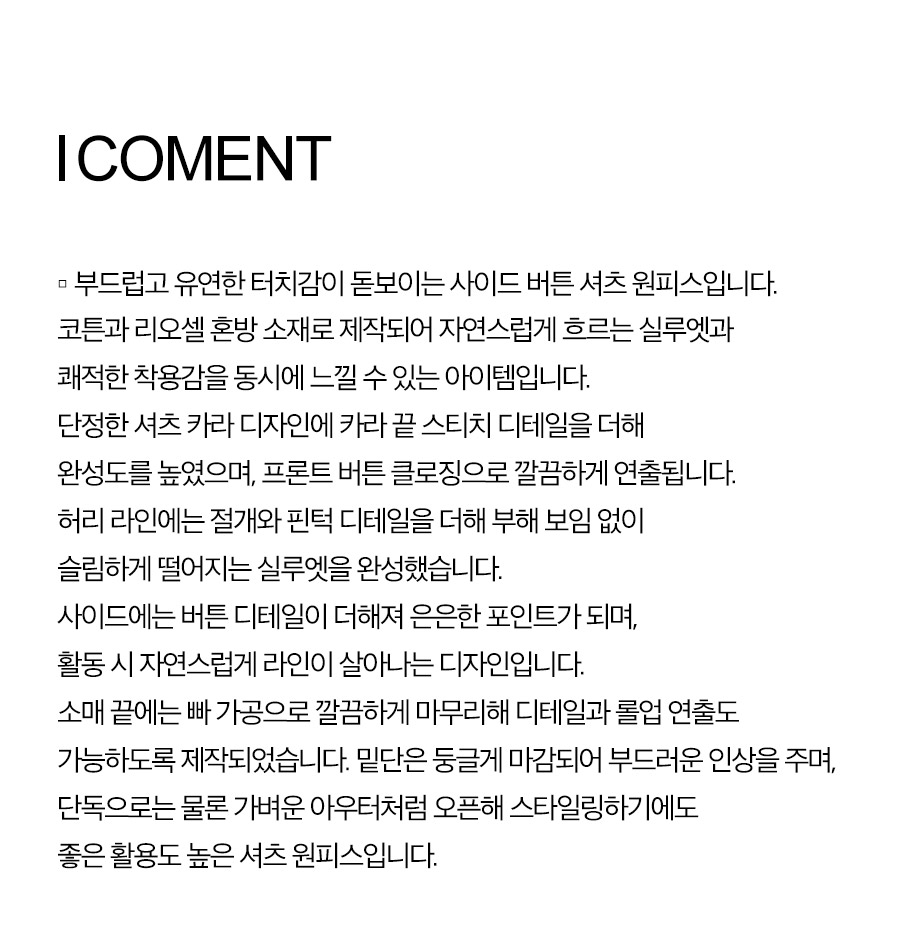 I COMENT

▫ 부드럽고 유연한 터치감이 돋보이는 사이드 버튼 셔츠 원피스입니다.
코튼과 리오셀 혼방 소재로 제작되어 자연스럽게 흐르는 실루엣과
쾌적한 착용감을 동시에 느낄 수 있는 아이템입니다.
단정한 셔츠 카라 디자인에 카라 끝 스티치 디테일을 더해
완성도를 높였으며, 프론트 버튼 클로징으로 깔끔하게 연출됩니다.
허리 라인에는 절개와 핀턱 디테일을 더해 부해 보임 없이
슬림하게 떨어지는 실루엣을 완성했습니다.
사이드에는 버튼 디테일이 더해져 은은한 포인트가 되며,
활동 시 자연스럽게 라인이 살아나는 디자인입니다.
소매 끝에는 빠 가공으로 깔끔하게 마무리해 디테일과 롤업 연출도
가능하도록 제작되었습니다. 밑단은 둥글게 마감되어 부드러운 인상을 주며,
단독으로는 물론 가벼운 아우터처럼 오픈해 스타일링하기에도
좋은 활용도 높은 셔츠 원피스입니다.